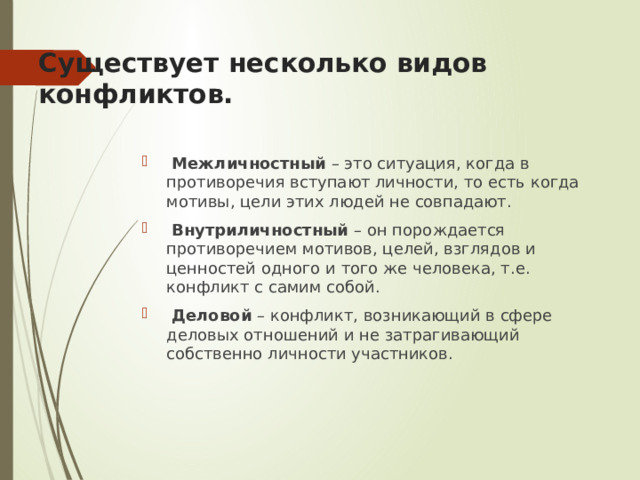 Существует несколько видов конфликтов.

Межличностный – это ситуация, когда в противоречия вступают личности, то есть когда мотивы, цели этих людей не совпадают.

Внутриличностный – он порождается противоречием мотивов, целей, взглядов и ценностей одного и того же человека, т.е. конфликт с самим собой.

Деловой – конфликт, возникающий в сфере деловых отношений и не затрагивающий собственно личности участников.